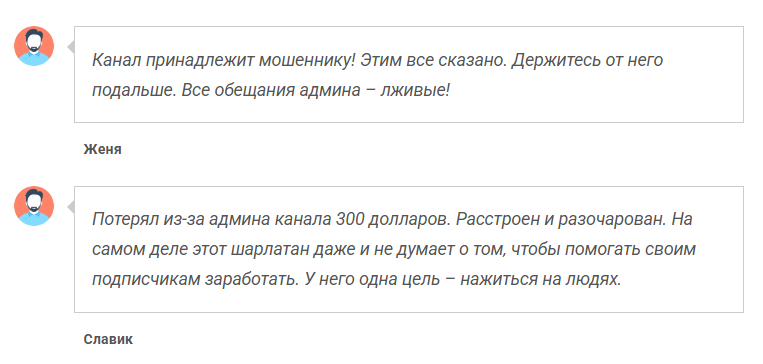 Канал принадлежит мошеннику! Этим все сказано. Держитесь от него подальше. Все обещания админа – лживые!

Женя

Потерял из-за админа канала 300 долларов. Расстроен и разочарован. На самом деле этот шарлатан даже и не думает о том, чтобы помогать своим подписчикам заработать. У него одна цель – нажиться на людях.

Славик